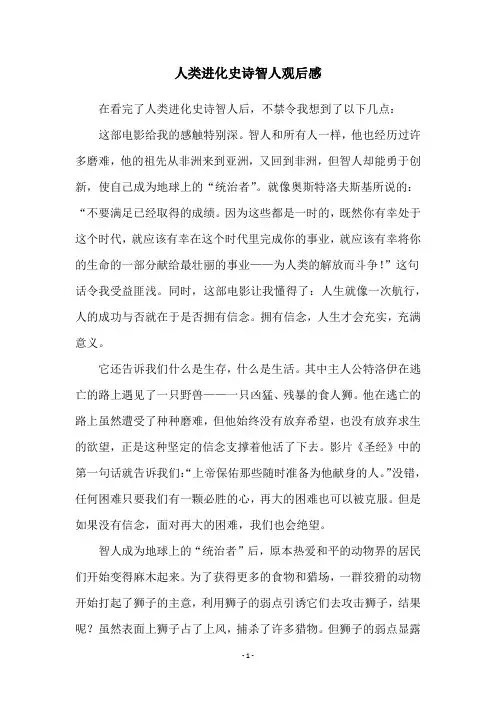 人类进化史诗智人观后感

在看完了人类进化史诗智人后，不禁令我想到了以下几点：

这部电影给我的感触特别深。智人和所有人一样，他也经历过许多磨难，他的祖先从非洲来到亚洲，又回到非洲，但智人却能勇于创新，使自己成为地球上的“统治者”。就像奥斯特洛夫斯基所说的：“不要满足已经取得的成绩。因为这些都是一时的，既然你有幸处于这个时代，就应该有幸在这个时代里完成你的事业，就应该有幸将你的生命的一部分献给最壮丽的事业——为人类的解放而斗争！”这句话令我受益匪浅。同时，这部电影让我懂得了：人生就像一次航行，人的成功与否就在于是否拥有信念。拥有信念，人生才会充实，充满意义。

它还告诉我们什么是生存，什么是生活。其中主人公特洛伊在逃亡的路上遇见了一只野兽——一只凶猛、残暴的食人狮。他在逃亡的路上虽然遭受了种种磨难，但他始终没有放弃希望，也没有放弃求生的欲望，正是这种坚定的信念支撑着他活了下去。影片《圣经》中的第一句话就告诉我们：“上帝保佑那些随时准备为他献身的人。”没错，任何困难只要我们有一颗必胜的心，再大的困难也可以被克服。但是如果没有信念，面对再大的困难，我们也会绝望。

智人成为地球上的“统治者”后，原本热爱和平的动物界的居民们开始变得麻木起来。为了获得更多的食物和猎场，一群狡猾的动物开始打起了狮子的主意，利用狮子的弱点引诱它们去攻击狮子，结果呢？虽然表面上狮子占了上风，捕杀了许多猎物。但狮子的弱点显露

- 1 -